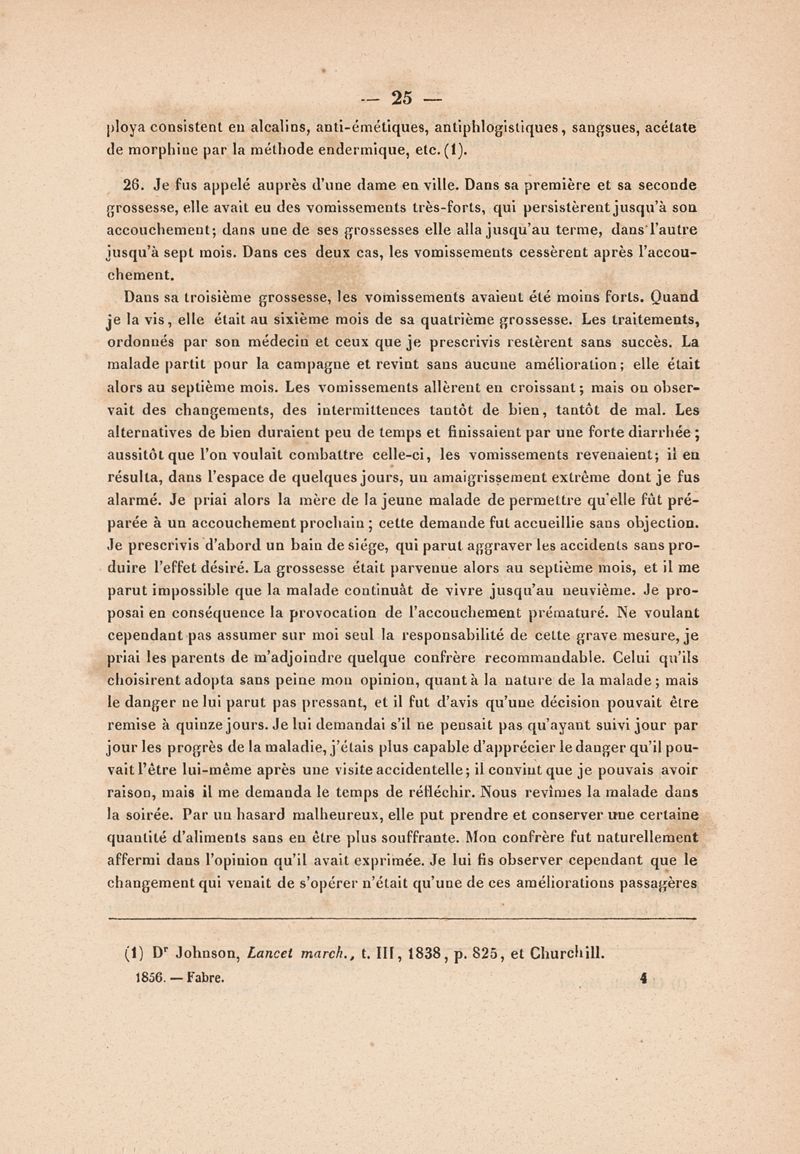 — 25 —

ploya consistent en alcalins, anti-émétiques, antiphlogistiques, sangsues, acétate de morphine par la méthode endermique, etc. (1).

26. Je fus appelé auprès d'une dame en ville. Dans sa première et sa seconde grossesse, elle avait eu des vomissements très-forts, qui persistèrent jusqu'à son accouchement; dans une de ses grossesses elle alla jusqu'au terme, dans l'autre jusqu'à sept mois. Dans ces deux cas, les vomissements cessèrent après l'accouchement.

Dans sa troisième grossesse, les vomissements avaient été moins forts. Quand je la vis, elle était au sixième mois de sa quatrième grossesse. Les traitements, ordonnés par son médecin et ceux que je prescrivis restèrent sans succès. La malade partit pour la campagne et revint sans aucune amélioration; elle était alors au septième mois. Les vomissements allèrent en croissant; mais on observait des changements, des intermittences tantôt de bien, tantôt de mal. Les alternatives de bien duraient peu de temps et finissaient par une forte diarrhée; aussitôt que l'on voulait combattre celle-ci, les vomissements revenaient; il en résulta, dans l'espace de quelques jours, un amaigrissement extrême dont je fus alarmé. Je priai alors la mère de la jeune malade de permettre qu'elle fût préparée à un accouchement prochain; cette demande fut accueillie sans objection. Je prescrivis d'abord un bain de siége, qui parut aggraver les accidents sans produire l'effet désiré. La grossesse était parvenue alors au septième mois, et il me parut impossible que la malade continuât de vivre jusqu'au neuvième. Je proposai en conséquence la provocation de l'accouchement prématuré. Ne voulant cependant pas assumer sur moi seul la responsabilité de cette grave mesure, je priai les parents de m'adjoindre quelque confrère recommandable. Celui qu'ils choisirent adopta sans peine mon opinion, quant à la nature de la malade; mais le danger ne lui parut pas pressant, et il fut d'avis qu'une décision pouvait être remise à quinze jours. Je lui demandai s'il ne pensait pas qu'ayant suivi jour par jour les progrès de la maladie, j'étais plus capable d'apprécier le danger qu'il pouvait l'être lui-même après une visite accidentelle; il convint que je pouvais avoir raison, mais il me demanda le temps de réfléchir. Nous revîmes la malade dans la soirée. Par un hasard malheureux, elle put prendre et conserver une certaine quantité d'aliments sans en être plus souffrante. Mon confrère fut naturellement affermi dans l'opinion qu'il avait exprimée. Je lui fis observer cependant que le changement qui venait de s'opérer n'était qu'une de ces améliorations passagères

(1) Dr Johnson, Lancet march., t. III, 1838, p. 825, et Churchill.
1856. — Fabre. 4